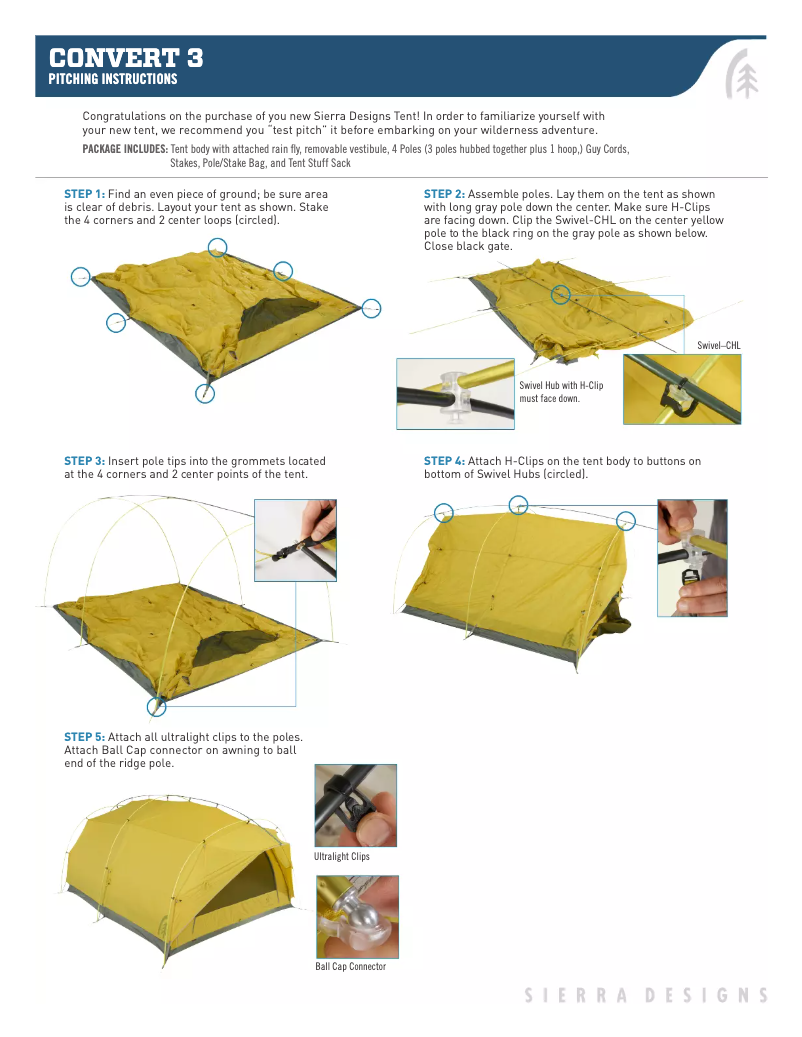 CONVERT 3
PITCHING INSTRUCTIONS

Congratulations on the purchase of you new Sierra Designs Tent! In order to familiarize yourself with your new tent, we recommend you "test pitch" it before embarking on your wilderness adventure.

PACKAGE INCLUDES: Tent body with attached rain fly, removable vestibule, 4 Poles (3 poles hubbed together plus 1 hoop,) Guy Cords, Stakes, Pole/Stake Bag, and Tent Stuff Sack

STEP 1: Find an even piece of ground; be sure area is clear of debris. Layout your tent as shown. Stake the 4 corners and 2 center loops (circled).

STEP 2: Assemble poles. Lay them on the tent as shown with long gray pole down the center. Make sure H-Clips are facing down. Clip the Swivel-CHL on the center yellow pole to the black ring on the gray pole as shown below. Close black gate.

Swivel–CHL

Swivel Hub with H-Clip must face down.

STEP 3: Insert pole tips into the grommets located at the 4 corners and 2 center points of the tent.

STEP 4: Attach H-Clips on the tent body to buttons on bottom of Swivel Hubs (circled).

STEP 5: Attach all ultralight clips to the poles. Attach Ball Cap connector on awning to ball end of the ridge pole.

Ultralight Clips

Ball Cap Connector

SIERRA DESIGNS